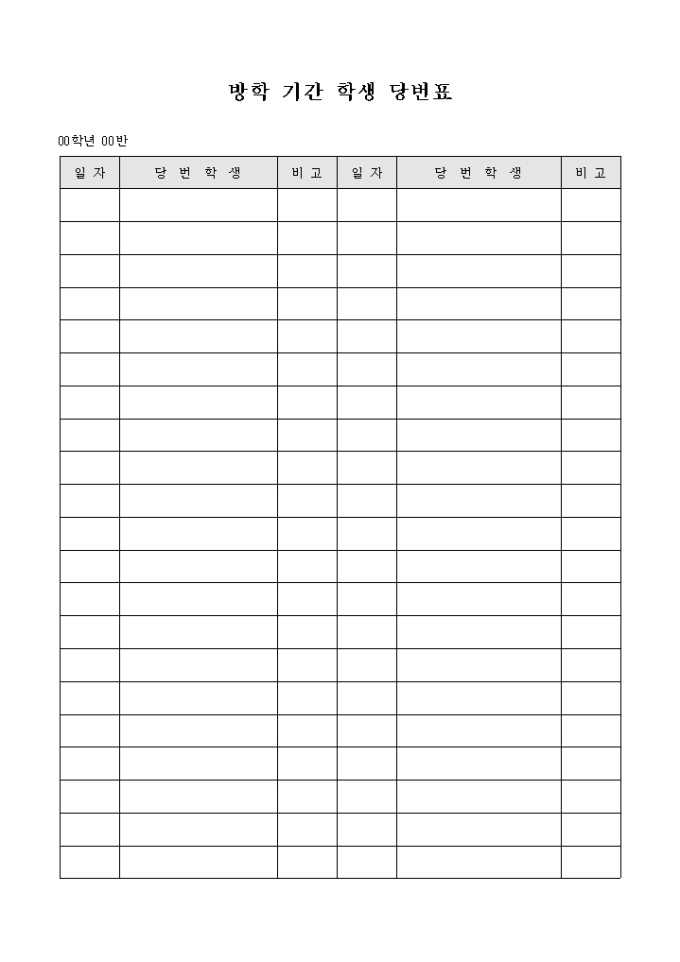 방학 기간 학생 당번표

00학년 00반

| 일 자 | 당 번 학 생 | 비 고 | 일 자 | 당 번 학 생 | 비 고 |
|---|---|---|---|---|---|
| | | | | | |
| | | | | | |
| | | | | | |
| | | | | | |
| | | | | | |
| | | | | | |
| | | | | | |
| | | | | | |
| | | | | | |
| | | | | | |
| | | | | | |
| | | | | | |
| | | | | | |
| | | | | | |
| | | | | | |
| | | | | | |
| | | | | | |
| | | | | | |
| | | | | | |
| | | | | | |
| | | | | | |